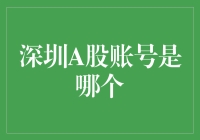 深圳A股账号是哪个